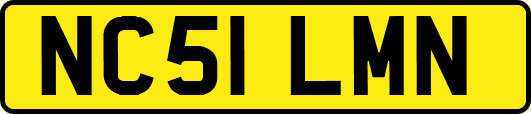 NC51 LMN